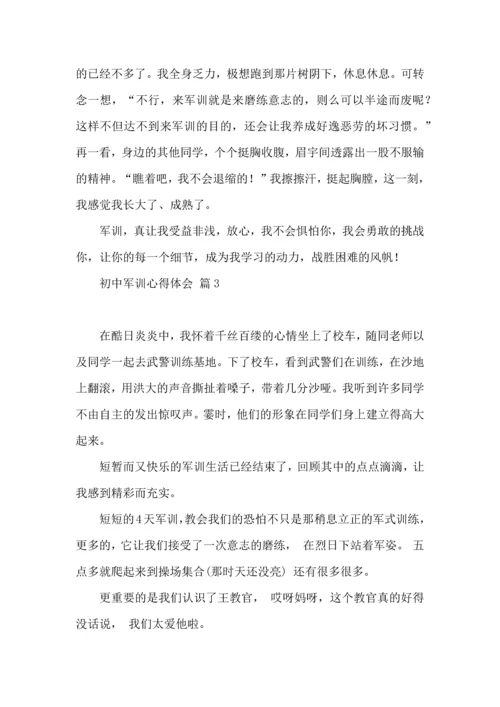 的已经不多了。我全身乏力，极想跑到那片树阴下，休息休息。可转念一想，“不行，来军训就是来磨练意志的，则么可以半途而废呢？这样不但达不到来军训的目的，还会让我养成好逸恶劳的坏习惯。”再一看，身边的其他同学，个个挺胸收腹，眉宇间透露出一股不服输的精神。“瞧着吧，我不会退缩的！”我擦擦汗，挺起胸膛，这一刻，我感觉我长大了、成熟了。

军训，真让我受益非浅，放心，我不会惧怕你，我会勇敢的挑战你，让你的每一个细节，成为我学习的动力，战胜困难的风帆！

初中军训心得体会 篇3

在酷日炎炎中，我怀着千丝百缕的心情坐上了校车，随同老师以及同学一起去武警训练基地。下了校车，看到武警们在训练，在沙地上翻滚，用洪大的声音撕扯着嗓子，带着几分沙哑。我听到许多同学不由自主的发出惊叹声。霎时，他们的形象在同学们身上建立得高大起来。

短暂而又快乐的军训生活已经结束了，回顾其中的点点滴滴，让我感到精彩而充实。

短短的4天军训，教会我们的恐怕不只是那稍息立正的军式训练，更多的，它让我们接受了一次意志的磨练， 在烈日下站着军姿。 五点多就爬起来到操场集合(那时天还没亮) 还有很多很多。

更重要的是我们认识了王教官， 哎呀妈呀，这个教官真的好得没话说， 我们太爱他啦。